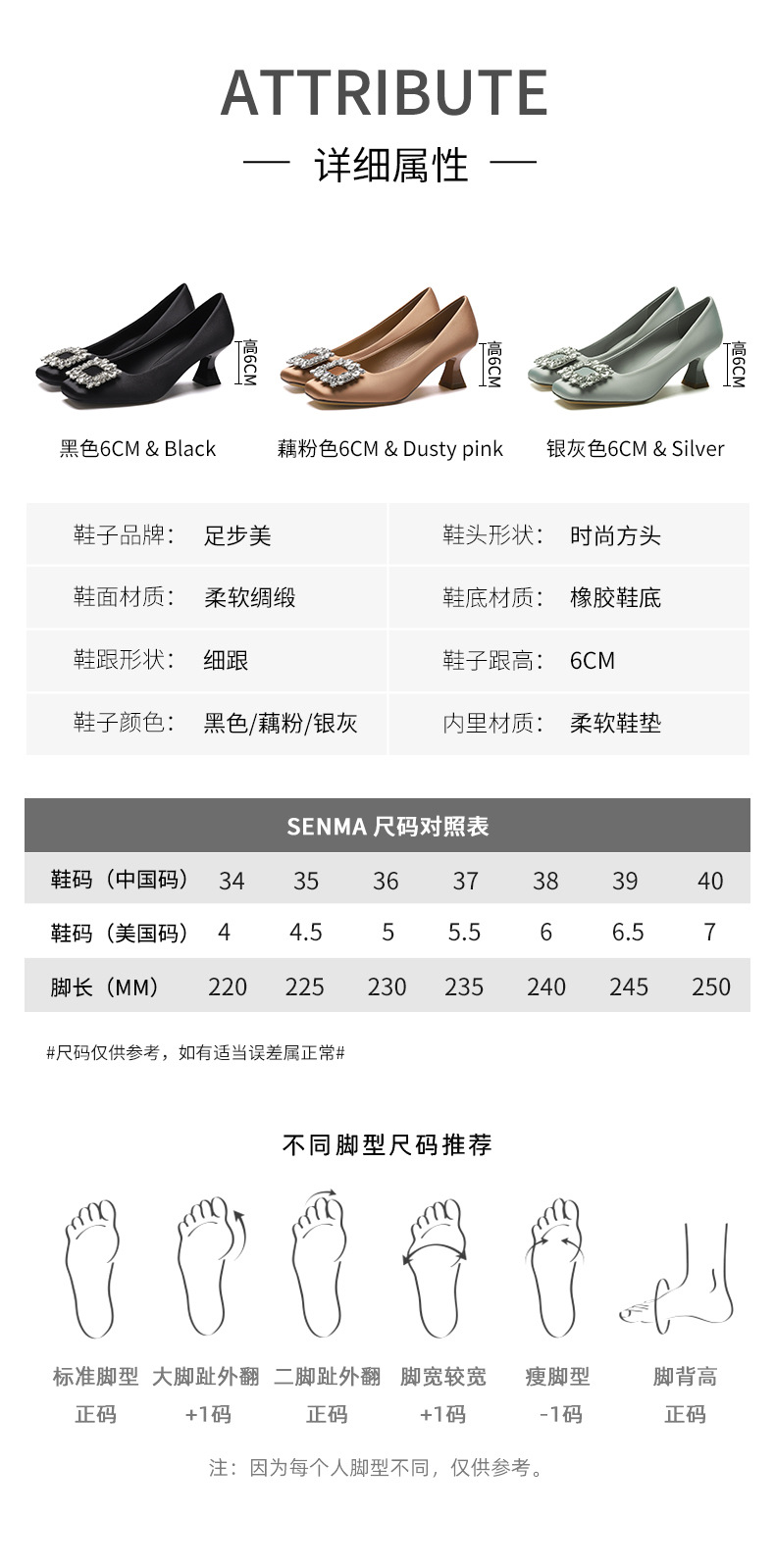 ATTRIBUTE

— 详细属性 —

高6CM

高6CM

高6CM

黑色6CM & Black

藕粉色6CM & Dusty pink

银灰色6CM & Silver

| 鞋子品牌： | 足步美 | 鞋头形状： | 时尚方头 |
|---|---|---|---|
| 鞋面材质： | 柔软绸缎 | 鞋底材质： | 橡胶鞋底 |
| 鞋跟形状： | 细跟 | 鞋子跟高： | 6CM |
| 鞋子颜色： | 黑色/藕粉/银灰 | 内里材质： | 柔软鞋垫 |

SENMA 尺码对照表

| 鞋码（中国码） | 34 | 35 | 36 | 37 | 38 | 39 | 40 |
|---|---|---|---|---|---|---|---|
| 鞋码（美国码） | 4 | 4.5 | 5 | 5.5 | 6 | 6.5 | 7 |
| 脚长（MM） | 220 | 225 | 230 | 235 | 240 | 245 | 250 |

#尺码仅供参考，如有适当误差属正常#

不同脚型尺码推荐

标准脚型
正码

大脚趾外翻
+1码

二脚趾外翻
正码

脚宽较宽
+1码

瘦脚型
-1码

脚背高
正码

注：因为每个人脚型不同，仅供参考。